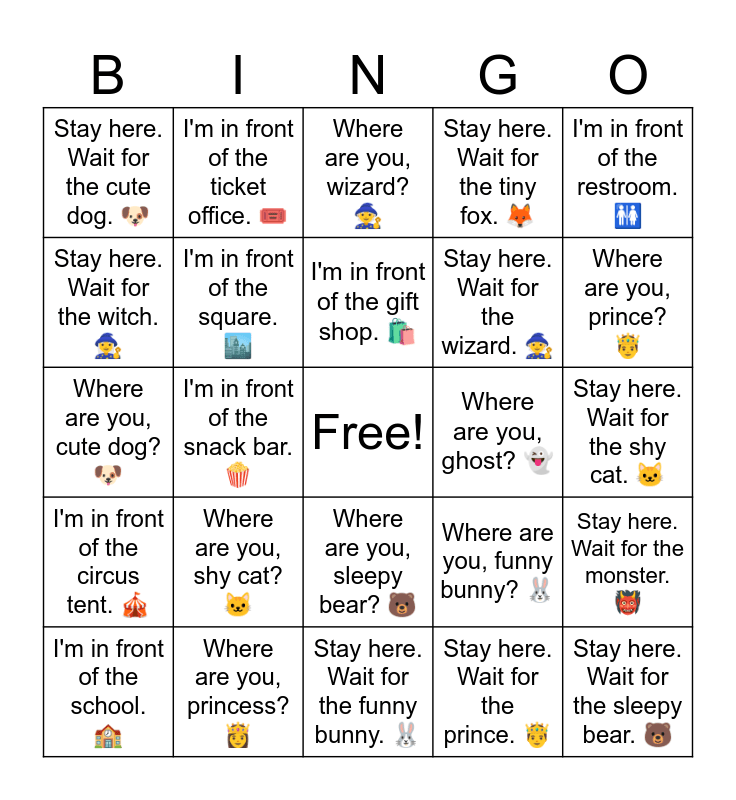 | B | I | N | G | O |
|---|---|---|---|---|
| Stay here. Wait for the cute dog. 🐶 | I'm in front of the ticket office. 🎟️ | Where are you, wizard? 🧙 | Stay here. Wait for the tiny fox. 🦊 | I'm in front of the restroom. 🚻 |
| Stay here. Wait for the witch. 🧙 | I'm in front of the square. 🏙️ | I'm in front of the gift shop. 🛍️ | Stay here. Wait for the wizard. 🧙 | Where are you, prince? 🤴 |
| Where are you, cute dog? 🐶 | I'm in front of the snack bar. 🍿 | Free! | Where are you, ghost? 👻 | Stay here. Wait for the shy cat. 🐱 |
| I'm in front of the circus tent. 🎪 | Where are you, shy cat? 🐱 | Where are you, sleepy bear? 🐻 | Where are you, funny bunny? 🐰 | Stay here. Wait for the monster. 👹 |
| I'm in front of the school. 🏫 | Where are you, princess? 👸 | Stay here. Wait for the funny bunny. 🐰 | Stay here. Wait for the prince. 🤴 | Stay here. Wait for the sleepy bear. 🐻 |